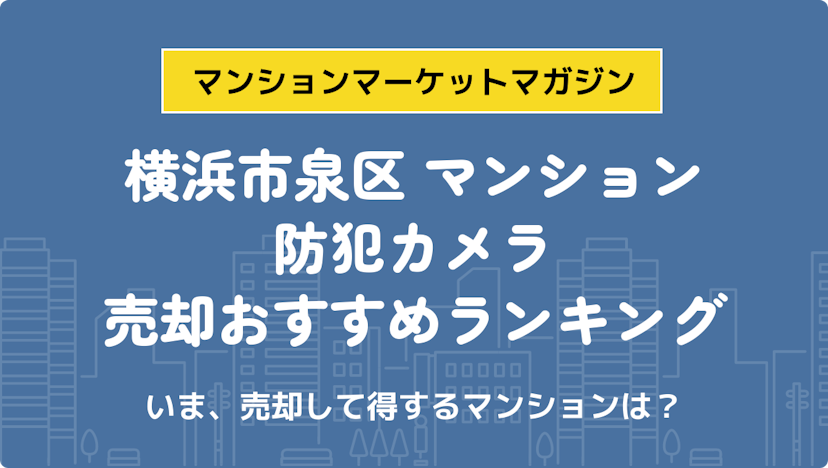 マンションマーケットマガジン

横浜市泉区 マンション
防犯カメラ
売却おすすめランキング

いま、売却して得するマンションは？